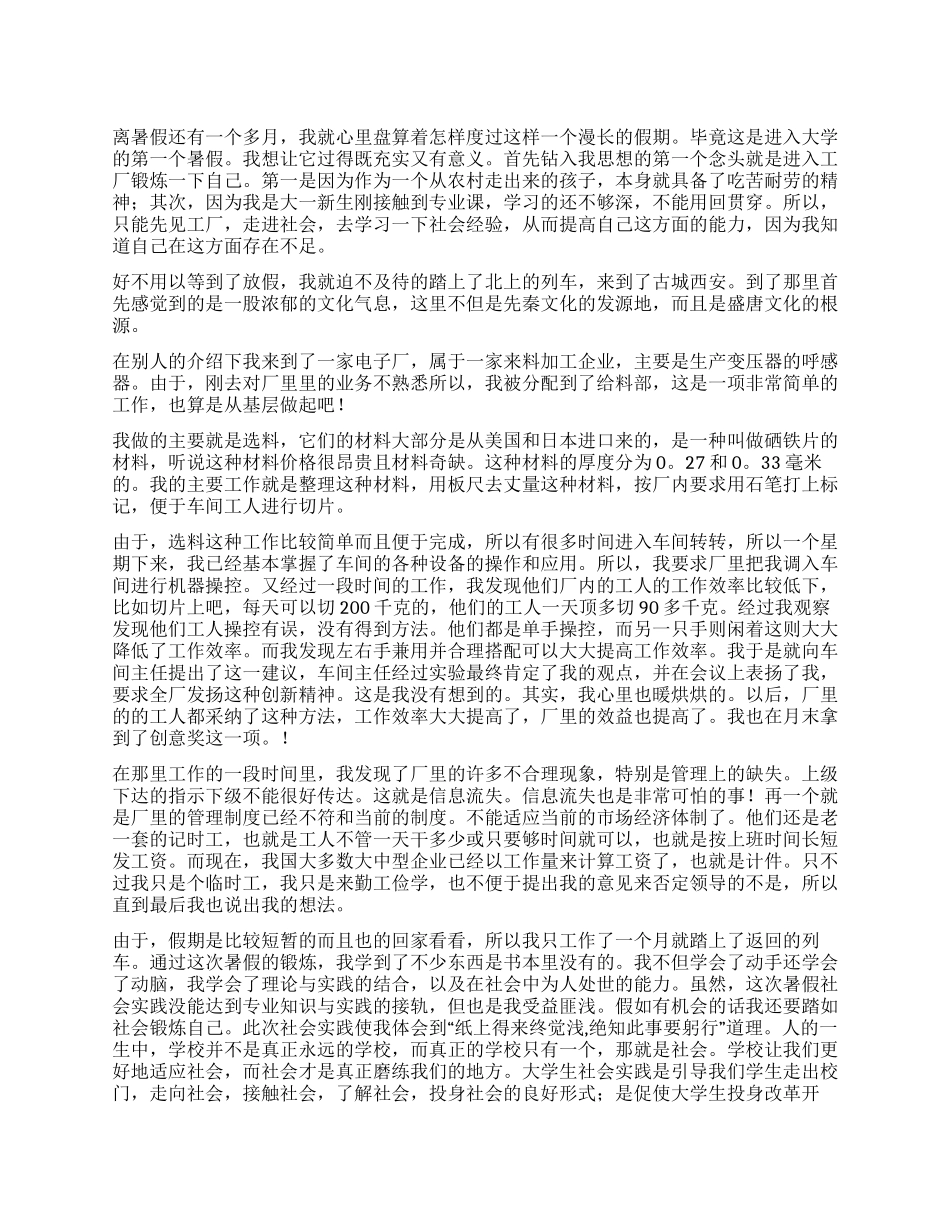 离暑假还有一个多月，我就心里盘算着怎样度过这样一个漫长的假期。毕竟这是进入大学的第一个暑假。我想让它过得既充实又有意义。首先钻入我思想的第一个念头就是进入工厂锻炼一下自己。第一是因为作为一个从农村走出来的孩子，本身就具备了吃苦耐劳的精神；其次，因为我是大一新生刚接触到专业课，学习的还不够深，不能用回贯穿。所以，只能先见工厂，走进社会，去学习一下社会经验，从而提高自己这方面的能力，因为我知道自己在这方面存在不足。

好不用以等到了放假，我就迫不及待的踏上了北上的列车，来到了古城西安。到了那里首先感觉到的是一股浓郁的文化气息，这里不但是先秦文化的发源地，而且是盛唐文化的根源。

在别人的介绍下我来到了一家电子厂，属于一家来料加工企业，主要是生产变压器的呼感器。由于，刚去对厂里里的业务不熟悉所以，我被分配到了给料部，这是一项非常简单的工作，也算是从基层做起吧！

我做的主要就是选料，它们的材料大部分是从美国和日本进口来的，是一种叫做硒铁片的材料，听说这种材料价格很昂贵且材料奇缺。这种材料的厚度分为 0。27 和 0。33 毫米的。我的主要工作就是整理这种材料，用板尺去丈量这种材料，按厂内要求用石笔打上标记，便于车间工人进行切片。

由于，选料这种工作比较简单而且便于完成，所以有很多时间进入车间转转，所以一个星期下来，我已经基本掌握了车间的各种设备的操作和应用。所以，我要求厂里把我调入车间进行机器操控。又经过一段时间的工作，我发现他们厂内的工人的工作效率比较低下，比如切片上吧，每天可以切 200 千克的，他们的工人一天顶多切 90 多千克。经过我观察发现他们工人操控有误，没有得到方法。他们都是单手操控，而另一只手则闲着这则大大降低了工作效率。而我发现左右手兼用并合理搭配可以大大提高工作效率。我于是就向车间主任提出了这一建议，车间主任经过实验最终肯定了我的观点，并在会议上表扬了我，要求全厂发扬这种创新精神。这是我没有想到的。其实，我心里也暖烘烘的。以后，厂里的的工人都采纳了这种方法，工作效率大大提高了，厂里的效益也提高了。我也在月末拿到了创意奖这一项。！

在那里工作的一段时间里，我发现了厂里的许多不合理现象，特别是管理上的缺失。上级下达的指示下级不能很好传达。这就是信息流失。信息流失也是非常可怕的事！再一个就是厂里的管理制度已经不符和当前的制度。不能适应当前的市场经济体制了。他们还是老一套的记时工，也就是工人不管一天干多少或只要够时间就可以，也就是按上班时间长短发工资。而现在，我国大多数大中型企业已经以工作量来计算工资了，也就是计件。只不过我只是个临时工，我只是来勤工俭学，也不便于提出我的意见来否定领导的不是，所以直到最后我也说出我的想法。

由于，假期是比较短暂的而且也的回家看看，所以我只工作了一个月就踏上了返回的列车。通过这次暑假的锻炼，我学到了不少东西是书本里没有的。我不但学会了动手还学会了动脑，我学会了理论与实践的结合，以及在社会中为人处世的能力。虽然，这次暑假社会实践没能达到专业知识与实践的接轨，但也是我受益匪浅。假如有机会的话我还要踏如社会锻炼自己。此次社会实践使我体会到“纸上得来终觉浅,绝知此事要躬行”道理。人的一生中，学校并不是真正永远的学校，而真正的学校只有一个，那就是社会。学校让我们更好地适应社会，而社会才是真正磨练我们的地方。大学生社会实践是引导我们学生走出校门，走向社会，接触社会，了解社会，投身社会的良好形式；是促使大学生投身改革开